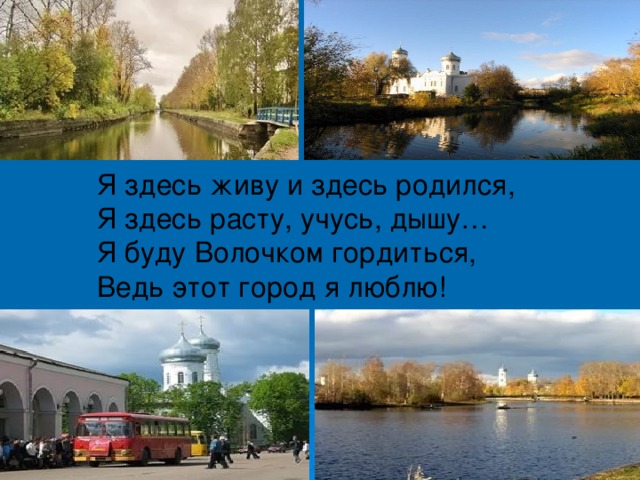 Я здесь живу и здесь родился,
Я здесь расту, учусь, дышу…
Я буду Волочком гордиться,
Ведь этот город я люблю!